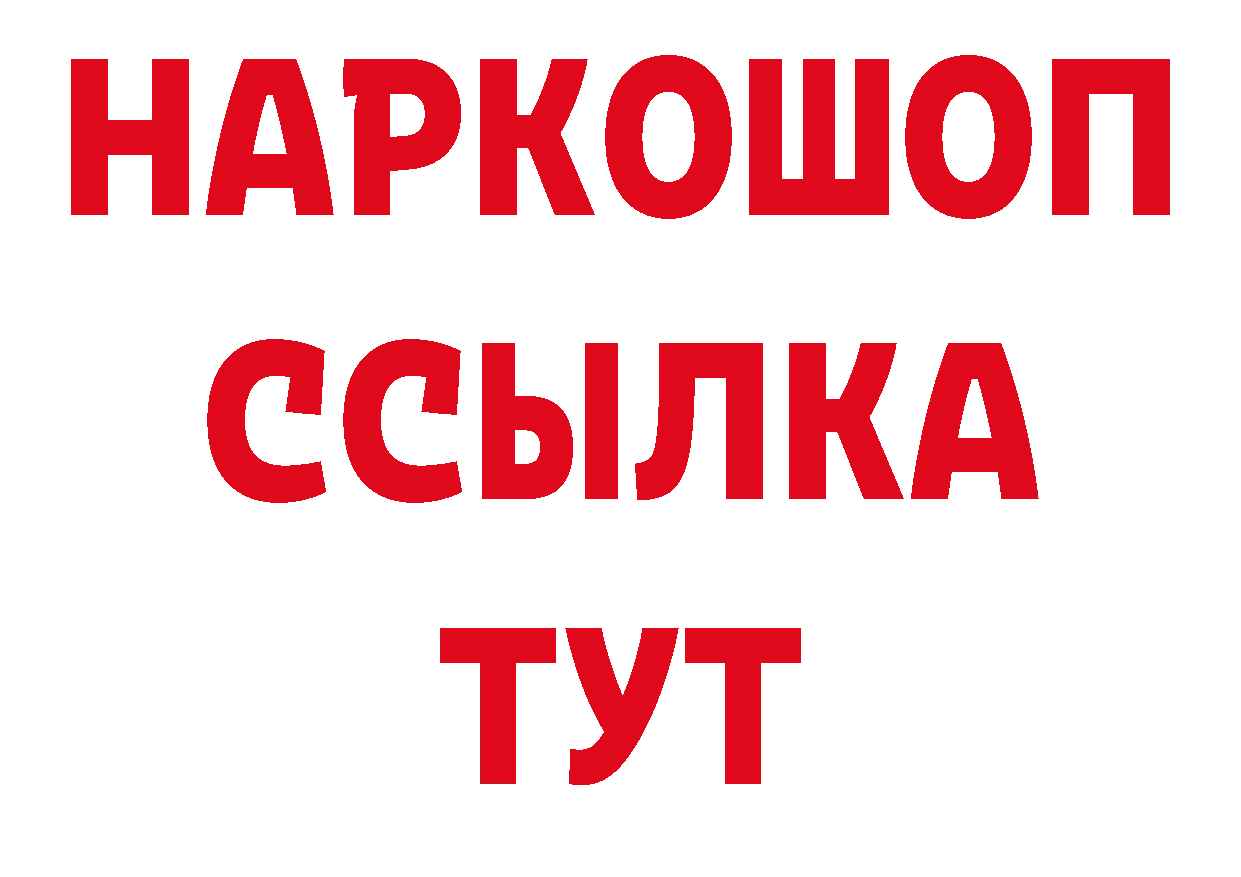 НАРКОШОП
ССЫЛКА
ТУТ